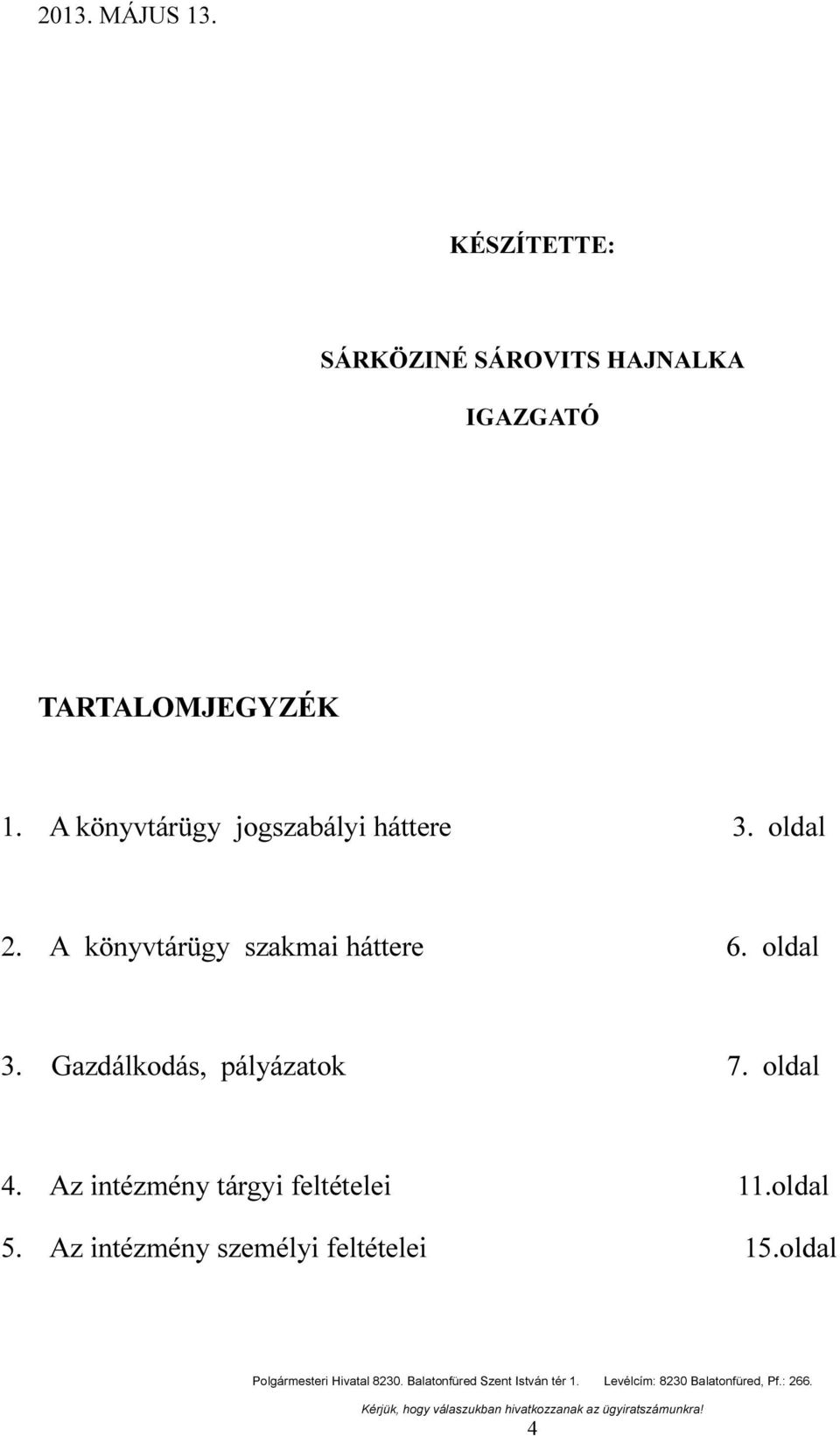 2013. MÁJUS 13.

KÉSZÍTETTE:

SÁRKÖZINÉ SÁROVITS HAJNALKA

IGAZGATÓ

TARTALOMJEGYZÉK

1. A könyvtárügy jogszabályi háttere 3. oldal

2. A könyvtárügy szakmai háttere 6. oldal

3. Gazdálkodás, pályázatok 7. oldal

4. Az intézmény tárgyi feltételei 11.oldal

5. Az intézmény személyi feltételei 15.oldal

Polgármesteri Hivatal 8230. Balatonfüred Szent István tér 1. Levélcím: 8230 Balatonfüred, Pf.: 266.

Kérjük, hogy válaszukban hivatkozzanak az ügyiratszámunkra!

4